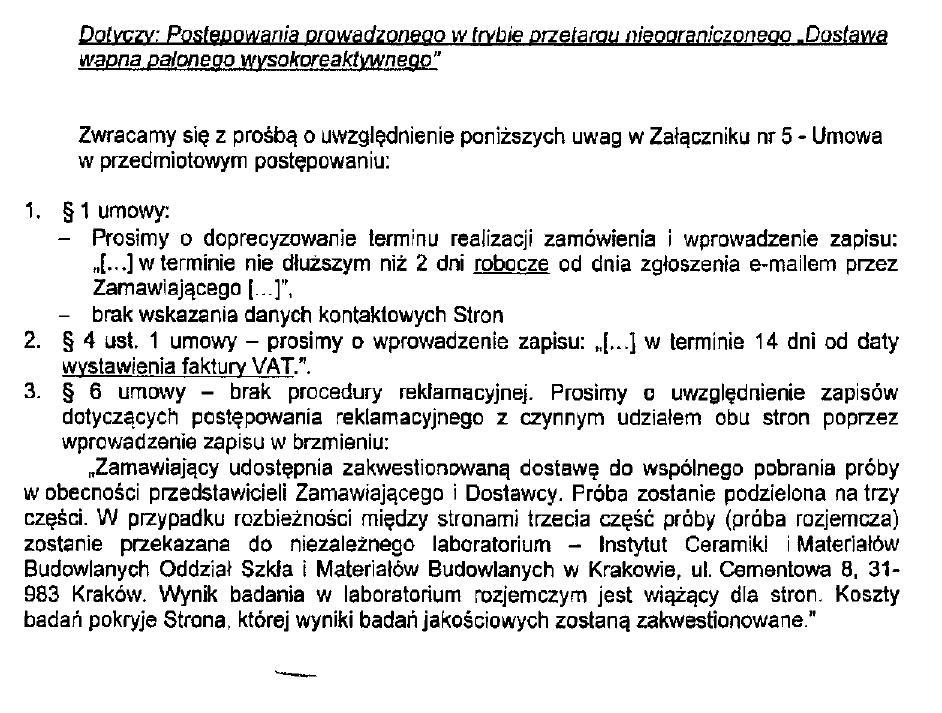 Dotyczy: Postępowania prowadzonego w trybie przetargu nieograniczonego „Dostawa wapna palonego wysokoreaktywnego"

Zwracamy się z prośbą o uwzględnienie poniższych uwag w Załączniku nr 5 - Umowa w przedmiotowym postępowaniu:

1. § 1 umowy:
– Prosimy o doprecyzowanie terminu realizacji zamówienia i wprowadzenie zapisu: „[...] w terminie nie dłuższym niż 2 dni robocze od dnia zgłoszenia e-mailem przez Zamawiającego [...]",
– brak wskazania danych kontaktowych Stron
2. § 4 ust. 1 umowy – prosimy o wprowadzenie zapisu: „[...] w terminie 14 dni od daty wystawienia faktury VAT.".
3. § 6 umowy – brak procedury reklamacyjnej. Prosimy o uwzględnienie zapisów dotyczących postępowania reklamacyjnego z czynnym udziałem obu stron poprzez wprowadzenie zapisu w brzmieniu:

„Zamawiający udostępnia zakwestionowaną dostawę do wspólnego pobrania próby w obecności przedstawicieli Zamawiającego i Dostawcy. Próba zostanie podzielona na trzy części. W przypadku rozbieżności między stronami trzecia część próby (próba rozjemcza) zostanie przekazana do niezależnego laboratorium – Instytut Ceramiki i Materiałów Budowlanych Oddział Szkła i Materiałów Budowlanych w Krakowie, ul. Cementowa 8, 31-983 Kraków. Wynik badania w laboratorium rozjemczym jest wiążący dla stron. Koszty badań pokryje Strona, której wyniki badań jakościowych zostaną zakwestionowane."